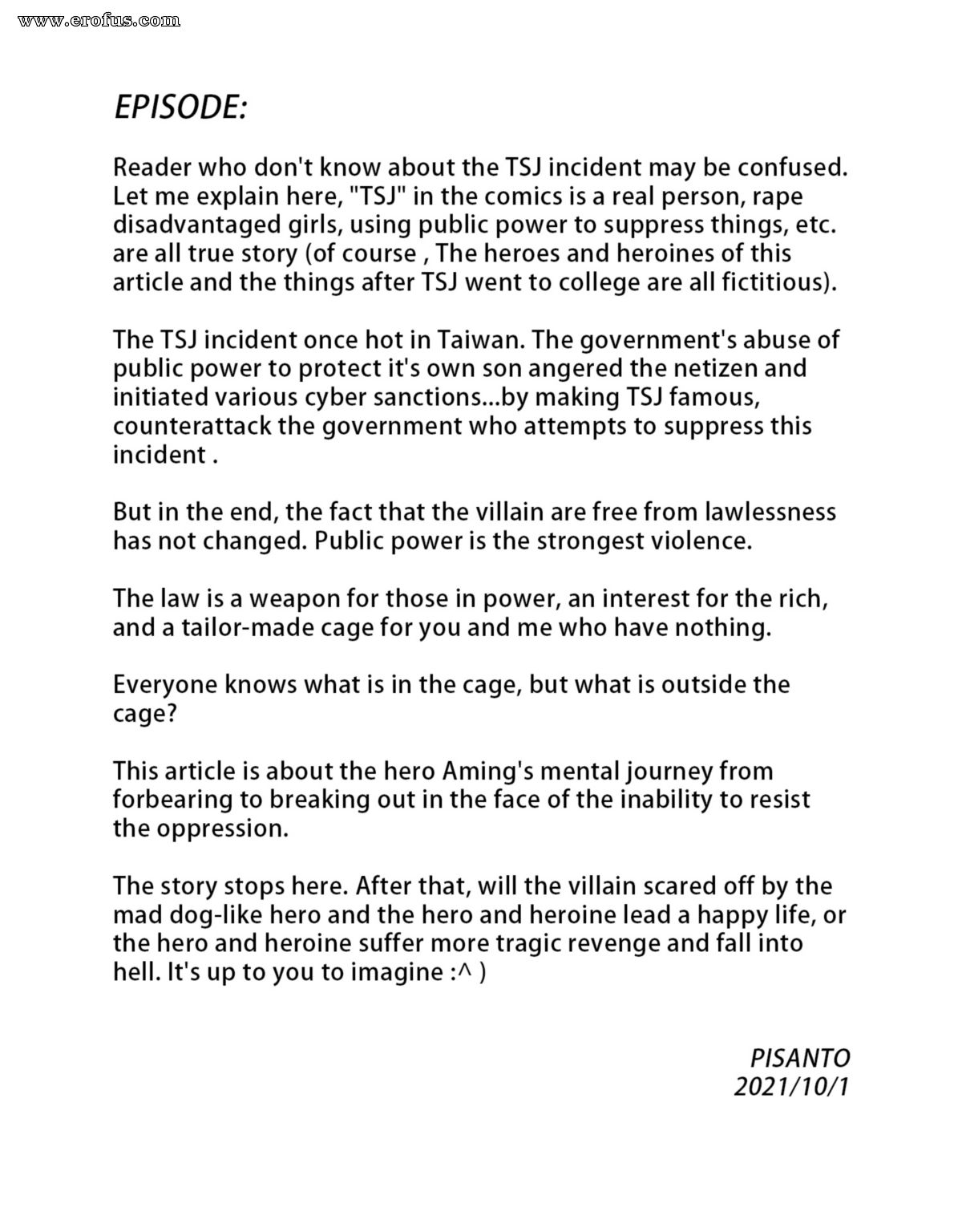 www.erofus.com

EPISODE:

Reader who don't know about the TSJ incident may be confused. Let me explain here, "TSJ" in the comics is a real person, rape disadvantaged girls, using public power to suppress things, etc. are all true story (of course , The heroes and heroines of this article and the things after TSJ went to college are all fictitious).

The TSJ incident once hot in Taiwan. The government's abuse of public power to protect it's own son angered the netizen and initiated various cyber sanctions...by making TSJ famous, counterattack the government who attempts to suppress this incident .

But in the end, the fact that the villain are free from lawlessness has not changed. Public power is the strongest violence.

The law is a weapon for those in power, an interest for the rich, and a tailor-made cage for you and me who have nothing.

Everyone knows what is in the cage, but what is outside the cage?

This article is about the hero Aming's mental journey from forbearing to breaking out in the face of the inability to resist the oppression.

The story stops here. After that, will the villain scared off by the mad dog-like hero and the hero and heroine lead a happy life, or the hero and heroine suffer more tragic revenge and fall into hell. It's up to you to imagine :^ )

PISANTO
2021/10/1